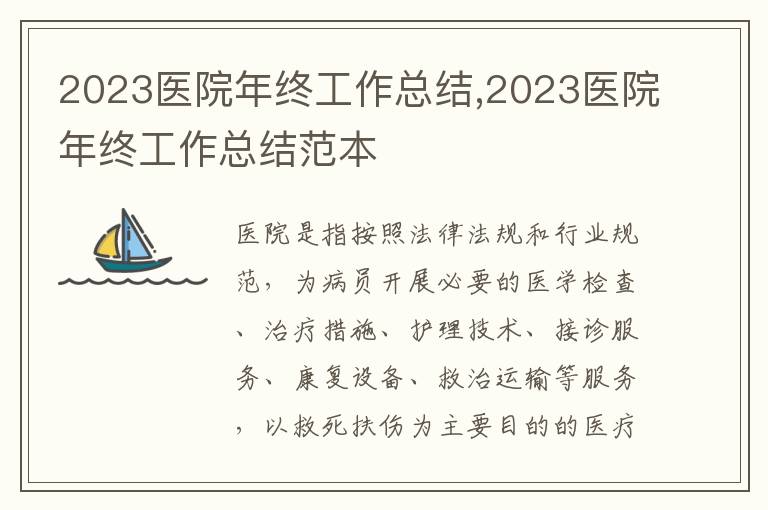 2023医院年终工作总结,2023医院年终工作总结范本

医院是指按照法律法规和行业规范，为病员开展必要的医学检查、治疗措施、护理技术、接诊服务、康复设备、救治运输等服务，以救死扶伤为主要目的的医疗